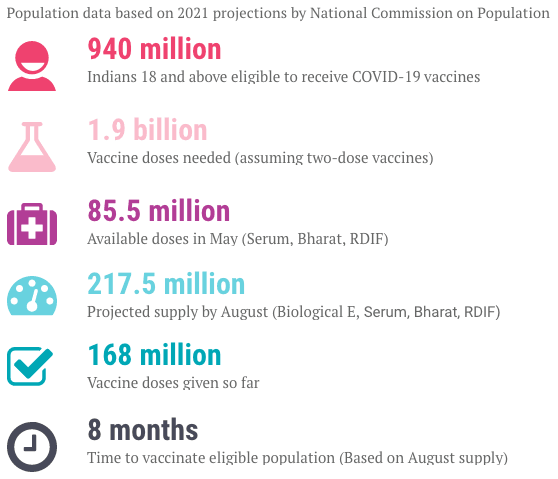 Population data based on 2021 projections by National Commission on Population

940 million
Indians 18 and above eligible to receive COVID-19 vaccines

1.9 billion
Vaccine doses needed (assuming two-dose vaccines)

85.5 million
Available doses in May (Serum, Bharat, RDIF)

217.5 million
Projected supply by August (Biological E, Serum, Bharat, RDIF)

168 million
Vaccine doses given so far

8 months
Time to vaccinate eligible population (Based on August supply)